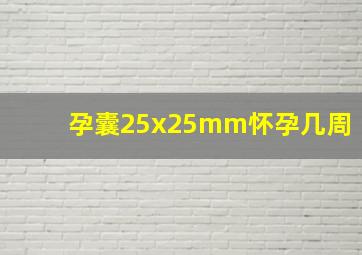 孕囊25x25mm怀孕几周